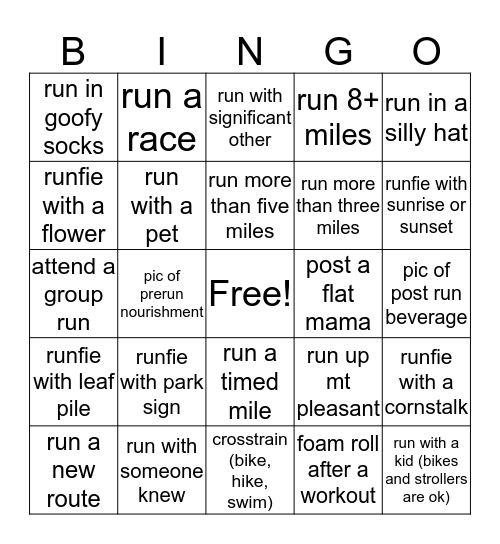 | B | I | N | G | O |
|---|---|---|---|---|
| run in goofy socks | run a race | run with significant other | run 8+ miles | run in a silly hat |
| runfie with a flower | run with a pet | run more than five miles | run more than three miles | runfie with sunrise or sunset |
| attend a group run | pic of prerun nourishment | Free! | post a flat mama | pic of post run beverage |
| runfie with leaf pile | runfie with park sign | run a timed mile | run up mt pleasant | runfie with a cornstalk |
| run a new route | run with someone knew | crosstrain (bike, hike, swim) | foam roll after a workout | run with a kid (bikes and strollers are ok) |